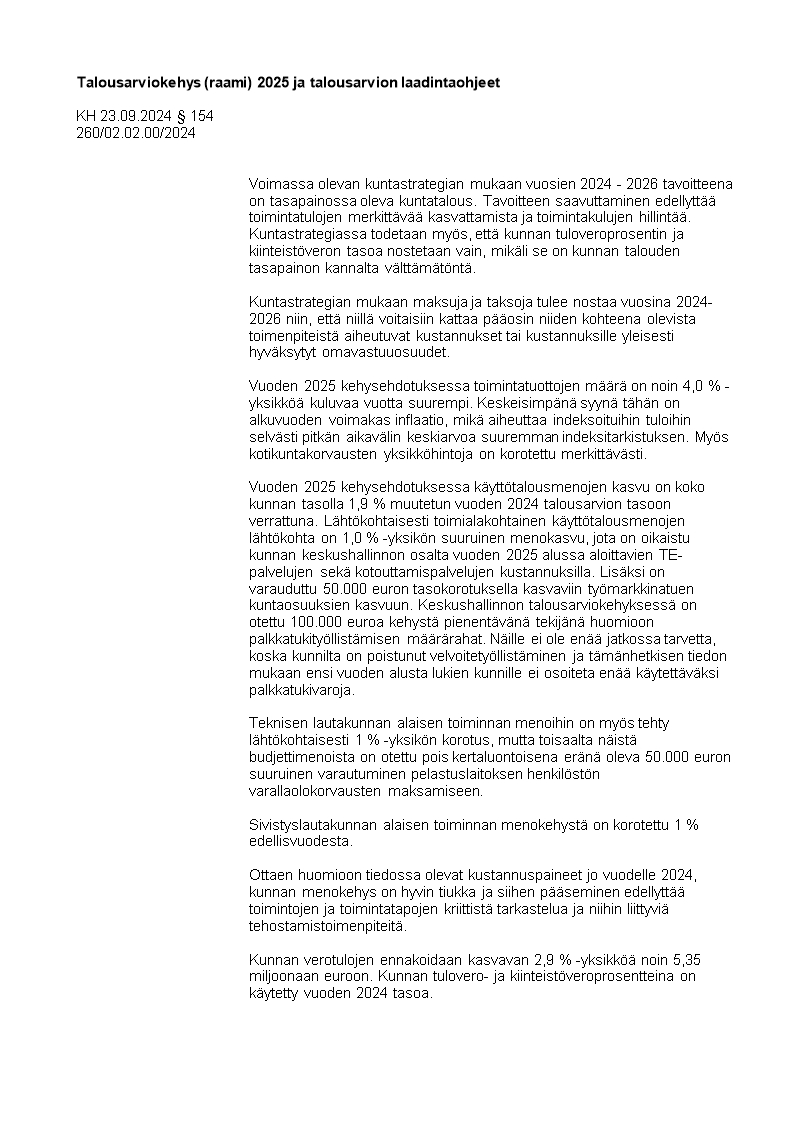 Talousarviokehys (raami) 2025 ja talousarvion laadintaohjeet

KH 23.09.2024 § 154
260/02.02.00/2024

Voimassa olevan kuntastrategian mukaan vuosien 2024 - 2026 tavoitteena on tasapainossa oleva kuntatalous. Tavoitteen saavuttaminen edellyttää toimintatulojen merkittävää kasvattamista ja toimintakulujen hillintää. Kuntastrategiassa todetaan myös, että kunnan tuloveroprosentin ja kiinteistöveron tasoa nostetaan vain, mikäli se on kunnan talouden tasapainon kannalta välttämätöntä.

Kuntastrategian mukaan maksuja ja taksoja tulee nostaa vuosina 2024-2026 niin, että niillä voitaisiin kattaa pääosin niiden kohteena olevista toimenpiteistä aiheutuvat kustannukset tai kustannuksille yleisesti hyväksytyt omavastuuosuudet.

Vuoden 2025 kehysehdotuksessa toimintatuottojen määrä on noin 4,0 % -yksikköä kuluvaa vuotta suurempi. Keskeisimpänä syynä tähän on alkuvuoden voimakas inflaatio, mikä aiheuttaa indeksoituihin tuloihin selvästi pitkän aikavälin keskiarvoa suuremman indeksitarkistuksen. Myös kotikuntakorvausten yksikköhintoja on korotettu merkittävästi.

Vuoden 2025 kehysehdotuksessa käyttötalousmenojen kasvu on koko kunnan tasolla 1,9 % muutetun vuoden 2024 talousarvion tasoon verrattuna. Lähtökohtaisesti toimialakohtainen käyttötalousmenojen lähtökohta on 1,0 % -yksikön suuruinen menokasvu, jota on oikaistu kunnan keskushallinnon osalta vuoden 2025 alussa aloittavien TE-palvelujen sekä kotouttamispalvelujen kustannuksilla. Lisäksi on varauduttu 50.000 euron tasokorotuksella kasvaviin työmarkkinatuen kuntaosuuksien kasvuun. Keskushallinnon talousarviokehyksessä on otettu 100.000 euroa kehystä pienentävänä tekijänä huomioon palkkatukityöllistämisen määrärahat. Näille ei ole enää jatkossa tarvetta, koska kunnilta on poistunut velvoitetyöllistäminen ja tämänhetkisen tiedon mukaan ensi vuoden alusta lukien kunnille ei osoiteta enää käytettäväksi palkkatukivaroja.

Teknisen lautakunnan alaisen toiminnan menoihin on myös tehty lähtökohtaisesti 1 % -yksikön korotus, mutta toisaalta näistä budjettimenoista on otettu pois kertaluontoisena eränä oleva 50.000 euron suuruinen varautuminen pelastuslaitoksen henkilöstön varallaolokorvausten maksamiseen.

Sivistyslautakunnan alaisen toiminnan menokehystä on korotettu 1 % edellisvuodesta.

Ottaen huomioon tiedossa olevat kustannuspaineet jo vuodelle 2024, kunnan menokehys on hyvin tiukka ja siihen pääseminen edellyttää toimintojen ja toimintatapojen kriittistä tarkastelua ja niihin liittyviä tehostamistoimenpiteitä.

Kunnan verotulojen ennakoidaan kasvavan 2,9 % -yksikköä noin 5,35 miljoonaan euroon. Kunnan tulovero- ja kiinteistöveroprosentteina on käytetty vuoden 2024 tasoa.